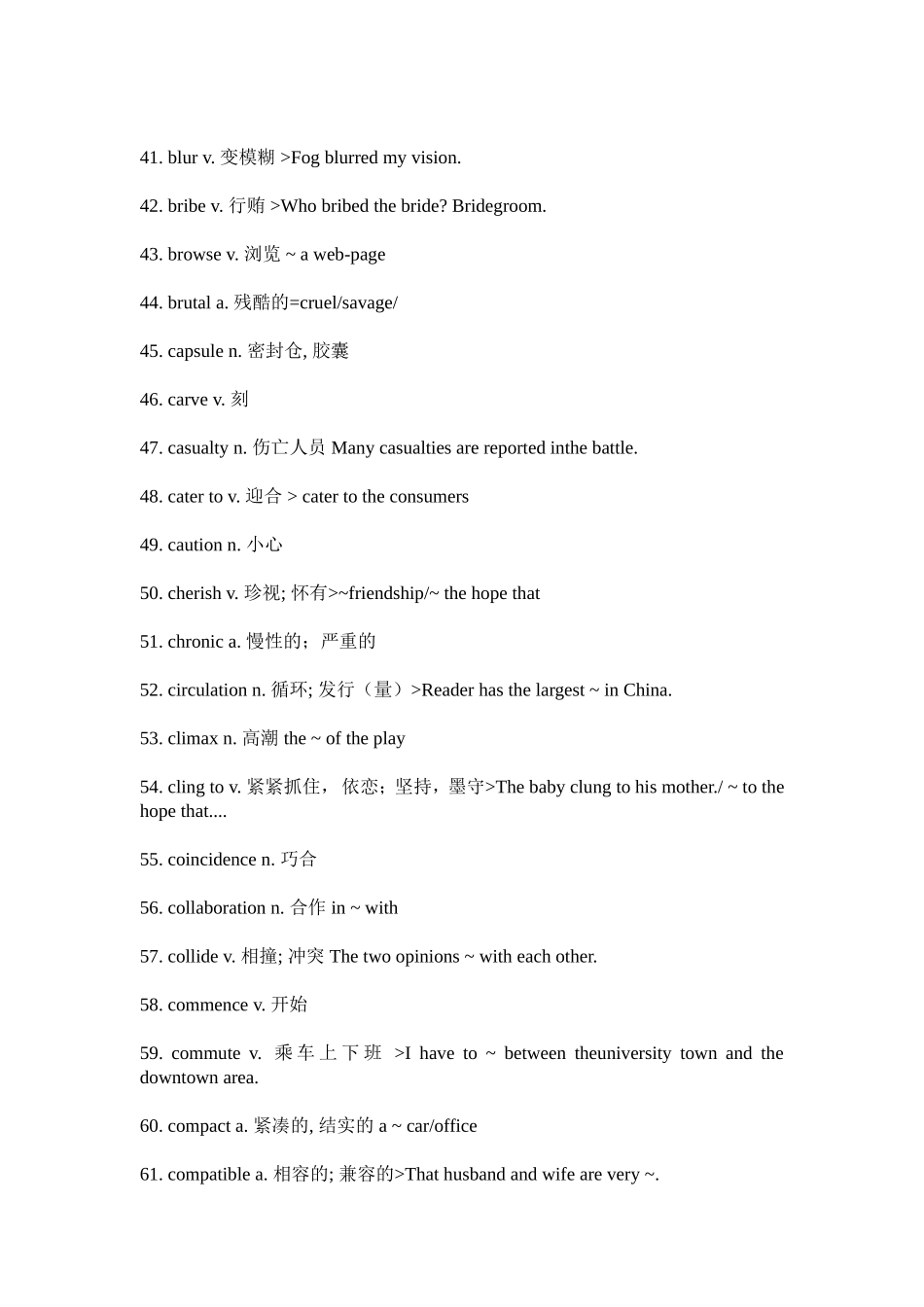 41. blur v. 变模糊 >Fog blurred my vision.

42. bribe v. 行贿 >Who bribed the bride? Bridegroom.

43. browse v. 浏览 ~ a web-page

44. brutal a. 残酷的=cruel/savage/

45. capsule n. 密封仓, 胶囊

46. carve v. 刻

47. casualty n. 伤亡人员 Many casualties are reported inthe battle.

48. cater to v. 迎合 > cater to the consumers

49. caution n. 小心

50. cherish v. 珍视; 怀有>~friendship/~ the hope that

51. chronic a. 慢性的；严重的

52. circulation n. 循环; 发行（量）>Reader has the largest ~ in China.

53. climax n. 高潮 the ~ of the play

54. cling to v. 紧紧抓住， 依恋；坚持，墨守>The baby clung to his mother./ ~ to the hope that....

55. coincidence n. 巧合

56. collaboration n. 合作 in ~ with

57. collide v. 相撞; 冲突 The two opinions ~ with each other.

58. commence v. 开始

59. commute v. 乘车上下班 >I have to ~ between theuniversity town and the downtown area.

60. compact a. 紧凑的, 结实的 a ~ car/office

61. compatible a. 相容的; 兼容的>That husband and wife are very ~.